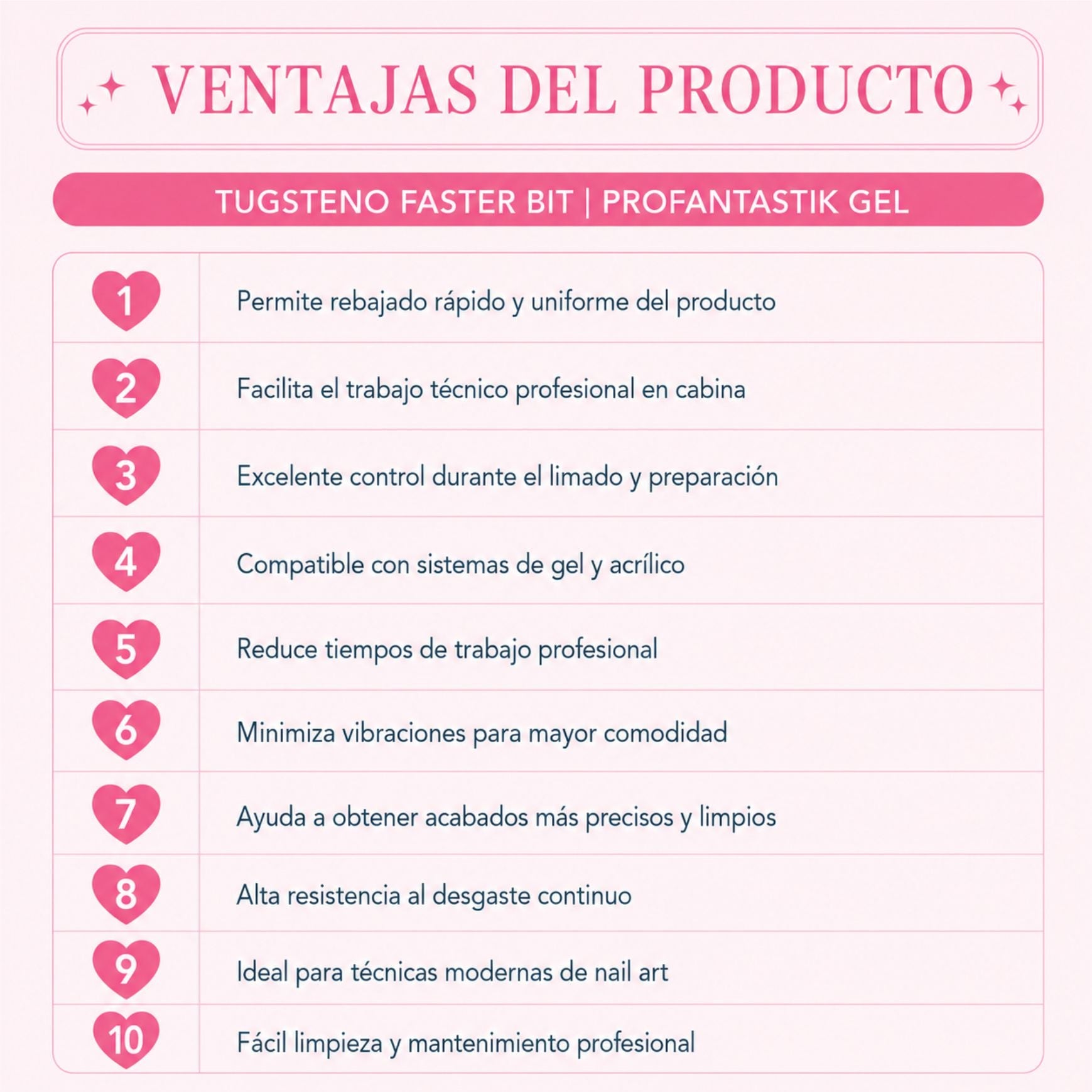 VENTAJAS DEL PRODUCTO

TUGSTENO FASTER BIT | PROFANTASTIK GEL

| 1 | Permite rebajado rápido y uniforme del producto |
|---|---|
| 2 | Facilita el trabajo técnico profesional en cabina |
| 3 | Excelente control durante el limado y preparación |
| 4 | Compatible con sistemas de gel y acrílico |
| 5 | Reduce tiempos de trabajo profesional |
| 6 | Minimiza vibraciones para mayor comodidad |
| 7 | Ayuda a obtener acabados más precisos y limpios |
| 8 | Alta resistencia al desgaste continuo |
| 9 | Ideal para técnicas modernas de nail art |
| 10 | Fácil limpieza y mantenimiento profesional |